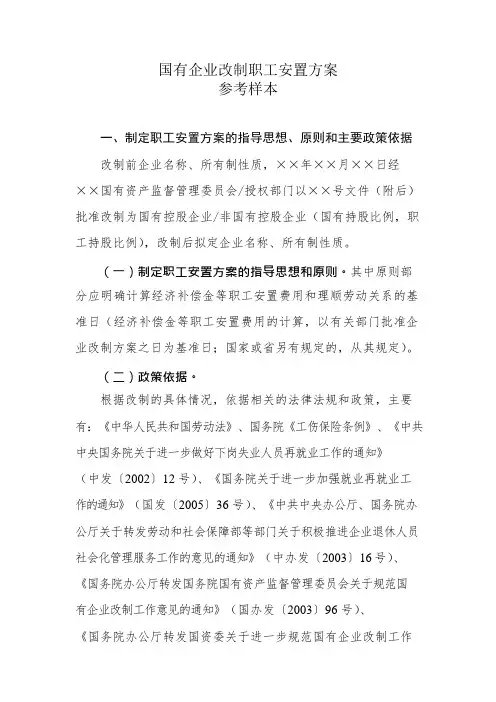 国有企业改制职工安置方案
参考样本

一、制定职工安置方案的指导思想、原则和主要政策依据

改制前企业名称、所有制性质，××年××月××日经××国有资产监督管理委员会/授权部门以××号文件（附后）批准改制为国有控股企业/非国有控股企业（国有持股比例，职工持股比例），改制后拟定企业名称、所有制性质。

（一）制定职工安置方案的指导思想和原则。其中原则部分应明确计算经济补偿金等职工安置费用和理顺劳动关系的基准日（经济补偿金等职工安置费用的计算，以有关部门批准企业改制方案之日为基准日；国家或省另有规定的，从其规定）。

（二）政策依据。

根据改制的具体情况，依据相关的法律法规和政策，主要有：《中华人民共和国劳动法》、国务院《工伤保险条例》、《中共中央国务院关于进一步做好下岗失业人员再就业工作的通知》（中发〔2002〕12号）、《国务院关于进一步加强就业再就业工作的通知》（国发〔2005〕36号）、《中共中央办公厅、国务院办公厅关于转发劳动和社会保障部等部门关于积极推进企业退休人员社会化管理服务工作的意见的通知》（中办发〔2003〕16号）、《国务院办公厅转发国务院国有资产监督管理委员会关于规范国有企业改制工作意见的通知》（国办发〔2003〕96号）、《国务院办公厅转发国资委关于进一步规范国有企业改制工作